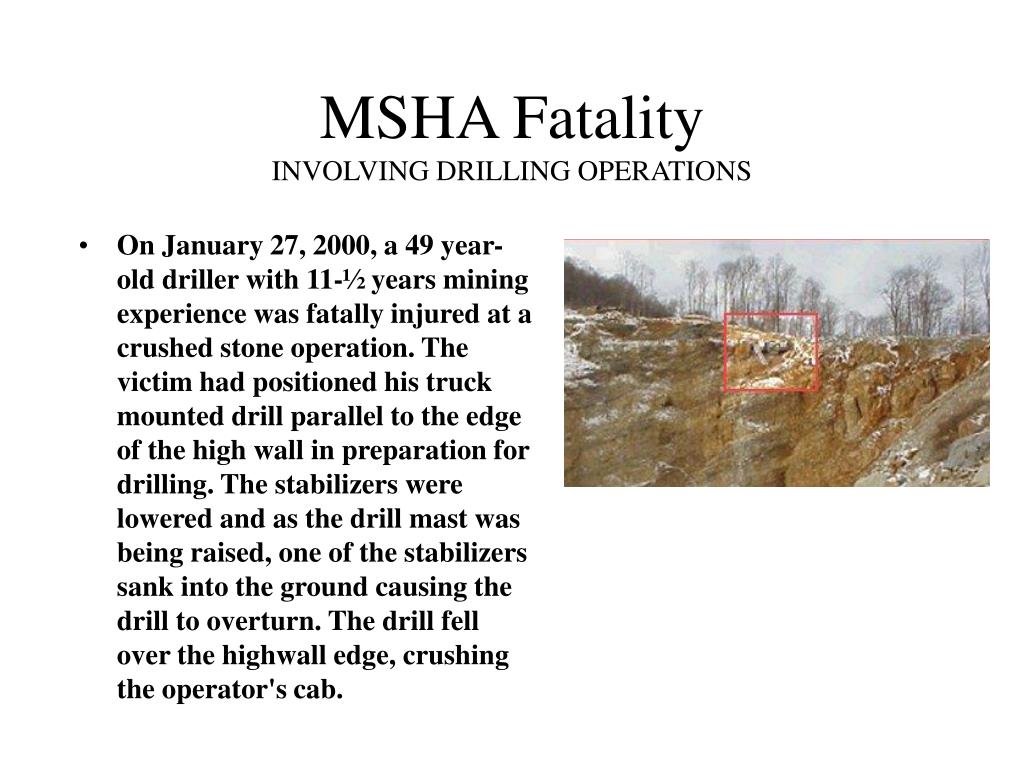 MSHA Fatality
INVOLVING DRILLING OPERATIONS

• On January 27, 2000, a 49 year-old driller with 11-½ years mining experience was fatally injured at a crushed stone operation. The victim had positioned his truck mounted drill parallel to the edge of the high wall in preparation for drilling. The stabilizers were lowered and as the drill mast was being raised, one of the stabilizers sank into the ground causing the drill to overturn. The drill fell over the highwall edge, crushing the operator's cab.